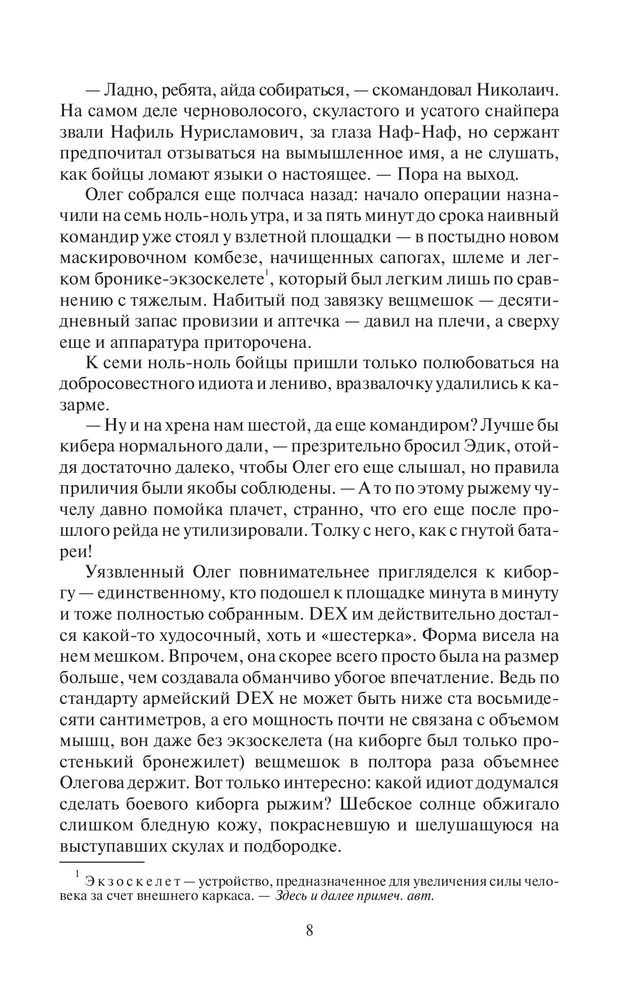 — Ладно, ребята, айда собираться, — скомандовал Николаич. На самом деле черноволосого, скуластого и усатого снайпера звали Нафиль Нурисламович, за глаза Наф-Наф, но сержант предпочитал отзываться на вымышленное имя, а не слушать, как бойцы ломают языки о настоящее. — Пора на выход.

Олег собрался еще полчаса назад: начало операции назначили на семь ноль-ноль утра, и за пять минут до срока наивный командир уже стоял у взлетной площадки — в постыдно новом маскировочном комбезе, начищенных сапогах, шлеме и легком бронике-экзоскелете$^1$, который был легким лишь по сравнению с тяжелым. Набитый под завязку вещмешок — десятидневный запас провизии и аптечка — давил на плечи, а сверху еще и аппаратура приторочена.

К семи ноль-ноль бойцы пришли только полюбоваться на добросовестного идиота и лениво, вразвалочку удалились к казарме.

— Ну и на хрена нам шестой, да еще командиром? Лучше бы кибера нормального дали, — презрительно бросил Эдик, отойдя достаточно далеко, чтобы Олег его еще слышал, но правила приличия были якобы соблюдены. — А то по этому рыжему чучелу давно помойка плачет, странно, что его еще после прошлого рейда не утилизировали. Толку с него, как с гнутой батареи!

Уязвленный Олег повнимательнее пригляделся к киборгу — единственному, кто подошел к площадке минута в минуту и тоже полностью собранным. DEX им действительно достался какой-то худосочный, хоть и «шестерка». Форма висела на нем мешком. Впрочем, она скорее всего просто была на размер больше, чем создавала обманчиво убогое впечатление. Ведь по стандарту армейский DEX не может быть ниже ста восьмидесяти сантиметров, а его мощность почти не связана с объемом мышц, вон даже без экзоскелета (на киборге был только простенький бронежилет) вещмешок в полтора раза объемнее Олегова держит. Вот только интересно: какой идиот додумался сделать боевого киборга рыжим? Шебское солнце обжигало слишком бледную кожу, покрасневшую и шелушащуюся на выступавших скулах и подбородке.

$^1$ Экзоскелет — устройство, предназначенное для увеличения силы человека за счет внешнего каркаса. — Здесь и далее примеч. авт.

8